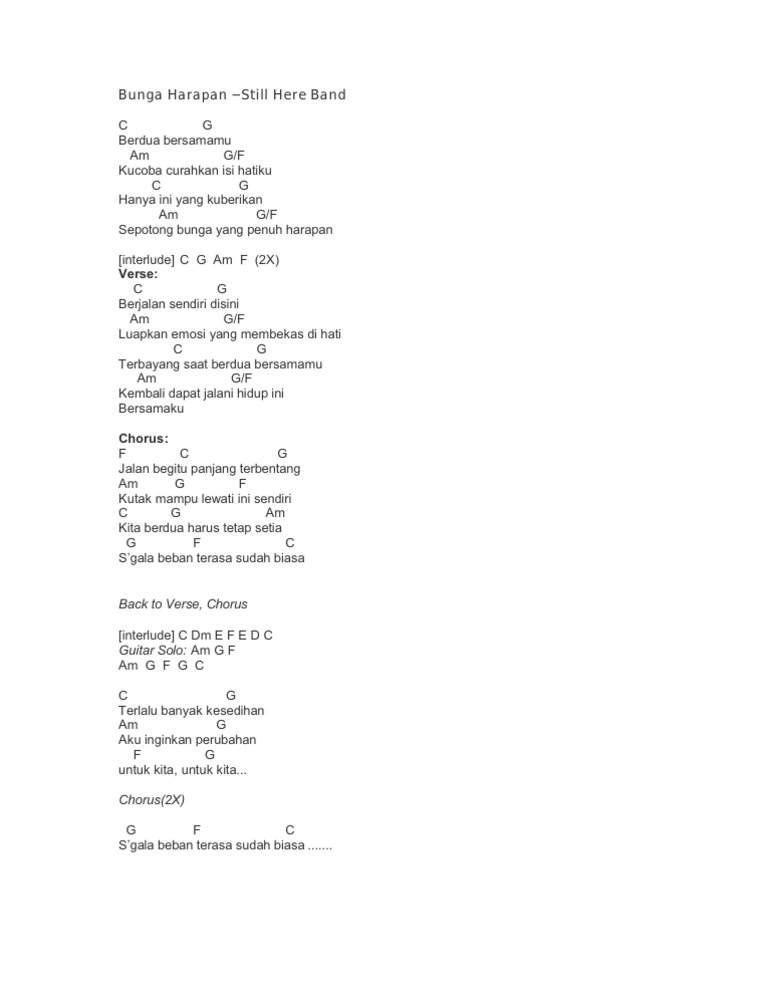 Bunga Harapan –Still Here Band

C G
Berdua bersamamu
Am G/F
Kucoba curahkan isi hatiku
C G
Hanya ini yang kuberikan
Am G/F
Sepotong bunga yang penuh harapan

[interlude] C G Am F (2X)
Verse:
C G
Berjalan sendiri disini
Am G/F
Luapkan emosi yang membekas di hati
C G
Terbayang saat berdua bersamamu
Am G/F
Kembali dapat jalani hidup ini
Bersamaku

Chorus:
F C G
Jalan begitu panjang terbentang
Am G F
Kutak mampu lewati ini sendiri
C G Am
Kita berdua harus tetap setia
G F C
S'gala beban terasa sudah biasa

Back to Verse, Chorus

[interlude] C Dm E F E D C
Guitar Solo: Am G F
Am G F G C

C G
Terlalu banyak kesedihan
Am G
Aku inginkan perubahan
F G
untuk kita, untuk kita...

Chorus(2X)

G F C
S'gala beban terasa sudah biasa .......